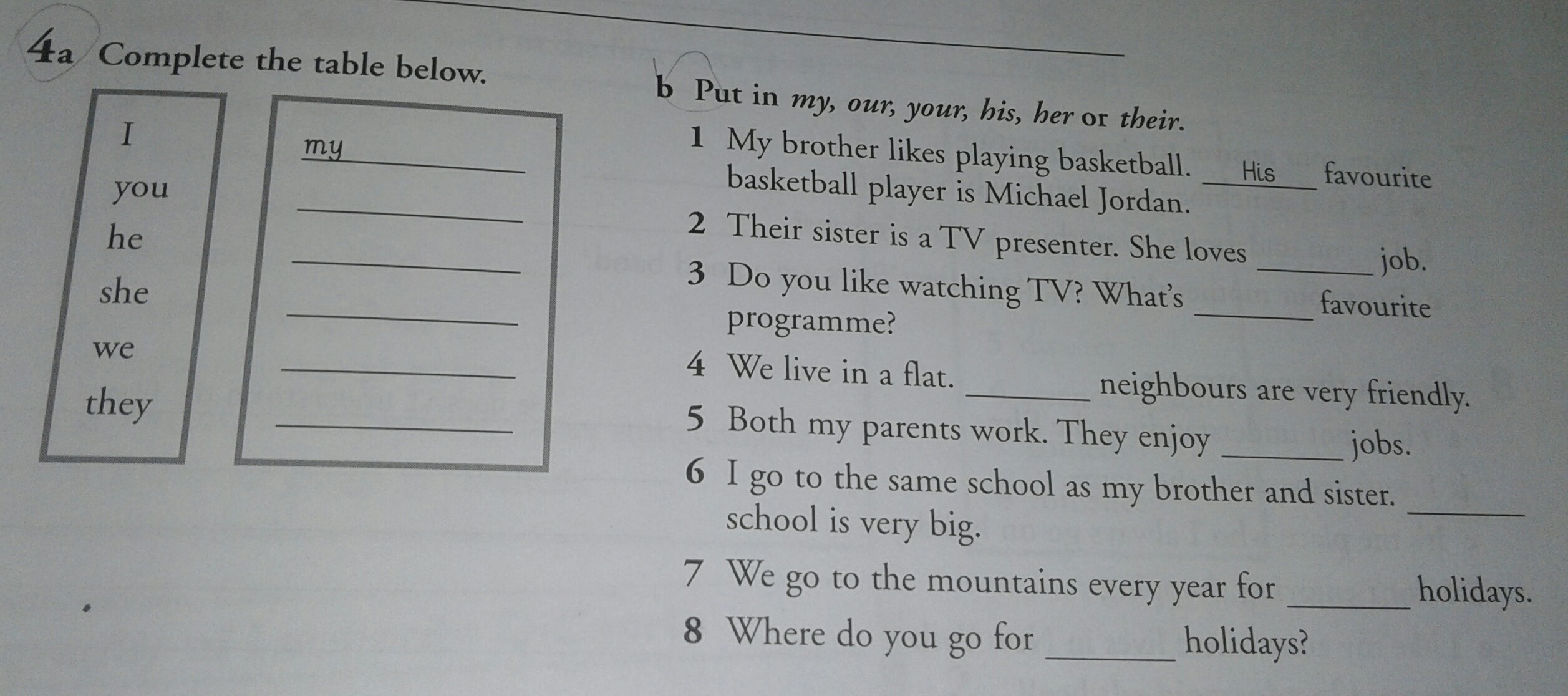 4a Complete the table below.

I
you
he
she
we
they

my
____
____
____
____
____

b Put in my, our, your, his, her or their.

1 My brother likes playing basketball. His favourite basketball player is Michael Jordan.

2 Their sister is a TV presenter. She loves ____ job.

3 Do you like watching TV? What's ____ favourite programme?

4 We live in a flat. ____ neighbours are very friendly.

5 Both my parents work. They enjoy ____ jobs.

6 I go to the same school as my brother and sister. ____ school is very big.

7 We go to the mountains every year for ____ holidays.

8 Where do you go for ____ holidays?